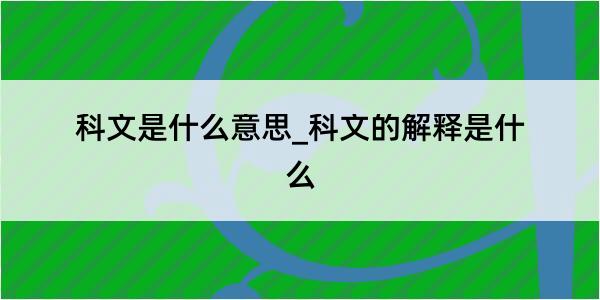 科文是什么意思_科文的解释是什么